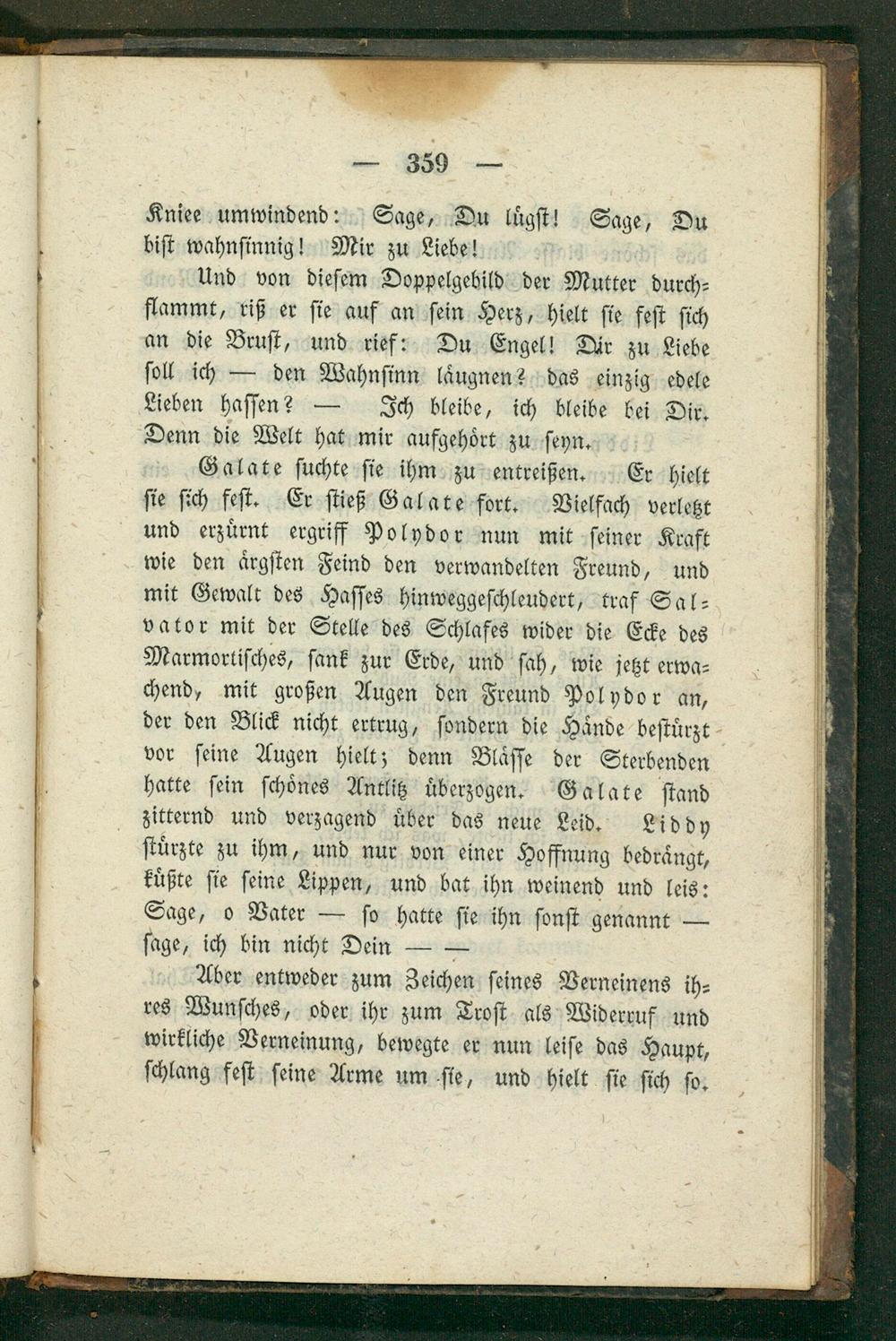 — 359 —

Kniee umwindend: Sage, Du lügst! Sage, Du bist wahnsinnig! Mir zu Liebe!

Und von diesem Doppelgebild der Mutter durchflammt, riß er sie auf an sein Herz, hielt sie fest sich an die Brust, und rief: Du Engel! Dir zu Liebe soll ich — den Wahnsinn läugnen? das einzig edele Lieben hassen? — Ich bleibe, ich bleibe bei Dir. Denn die Welt hat mir aufgehört zu seyn.

Galate suchte sie ihm zu entreißen. Er hielt sie sich fest. Er stieß Galate fort. Vielfach verletzt und erzürnt ergriff Polydor nun mit seiner Kraft wie den ärgsten Feind den verwandelten Freund, und mit Gewalt des Hasses hinweggeschleudert, traf Salvator mit der Stelle des Schlafes wider die Ecke des Marmortisches, sank zur Erde, und sah, wie jetzt erwachend, mit großen Augen den Freund Polydor an, der den Blick nicht ertrug, sondern die Hände bestürzt vor seine Augen hielt; denn Blässe der Sterbenden hatte sein schönes Antlitz überzogen. Galate stand zitternd und verzagend über das neue Leid. Liddy stürzte zu ihm, und nur von einer Hoffnung bedrängt, küßte sie seine Lippen, und bat ihn weinend und leis: Sage, o Vater — so hatte sie ihn sonst genannt — sage, ich bin nicht Dein — —

Aber entweder zum Zeichen seines Verneinens ihres Wunsches, oder ihr zum Trost als Widerruf und wirkliche Verneinung, bewegte er nun leise das Haupt, schlang fest seine Arme um sie, und hielt sie sich so.